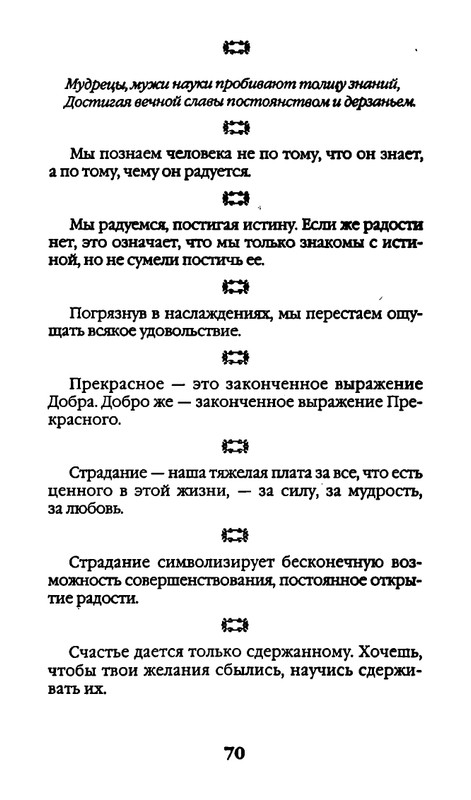 Мудрецы, мужи науки пробивают толщу знаний,
Достигая вечной славы постоянством и дерзаньем.

Мы познаем человека не по тому, что он знает, а по тому, чему он радуется.

Мы радуемся, постигая истину. Если же радости нет, это означает, что мы только знакомы с истиной, но не сумели постичь ее.

Погрязнув в наслаждениях, мы перестаем ощущать всякое удовольствие.

Прекрасное — это законченное выражение Добра. Добро же — законченное выражение Прекрасного.

Страдание — наша тяжелая плата за все, что есть ценного в этой жизни, — за силу, за мудрость, за любовь.

Страдание символизирует бесконечную возможность совершенствования, постоянное открытие радости.

Счастье дается только сдержанному. Хочешь, чтобы твои желания сбылись, научись сдерживать их.

70